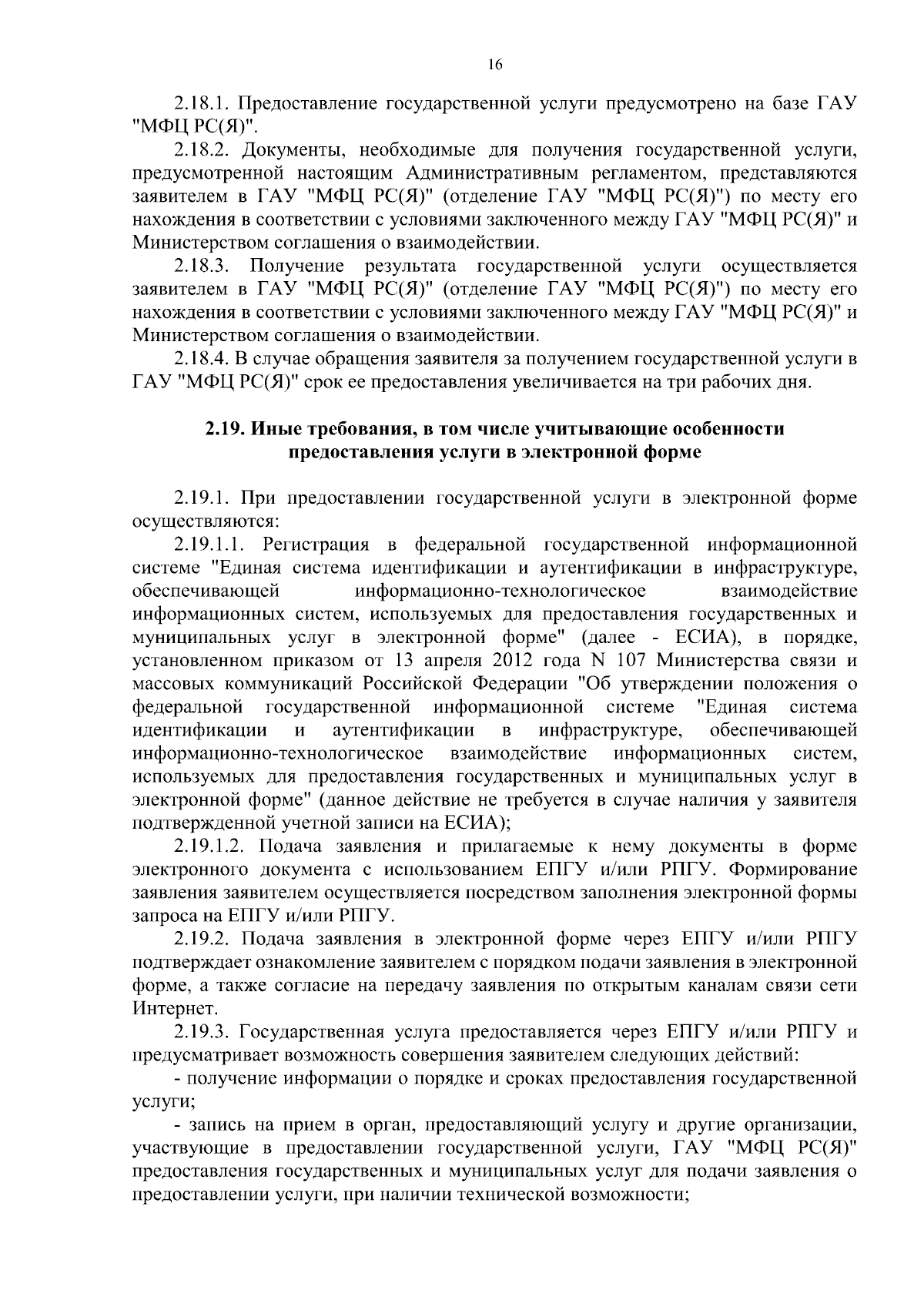 16

2.18.1. Предоставление государственной услуги предусмотрено на базе ГАУ "МФЦ РС(Я)".

2.18.2. Документы, необходимые для получения государственной услуги, предусмотренной настоящим Административным регламентом, представляются заявителем в ГАУ "МФЦ РС(Я)" (отделение ГАУ "МФЦ РС(Я)") по месту его нахождения в соответствии с условиями заключенного между ГАУ "МФЦ РС(Я)" и Министерством соглашения о взаимодействии.

2.18.3. Получение результата государственной услуги осуществляется заявителем в ГАУ "МФЦ РС(Я)" (отделение ГАУ "МФЦ РС(Я)") по месту его нахождения в соответствии с условиями заключенного между ГАУ "МФЦ РС(Я)" и Министерством соглашения о взаимодействии.

2.18.4. В случае обращения заявителя за получением государственной услуги в ГАУ "МФЦ РС(Я)" срок ее предоставления увеличивается на три рабочих дня.

2.19. Иные требования, в том числе учитывающие особенности предоставления услуги в электронной форме

2.19.1. При предоставлении государственной услуги в электронной форме осуществляются:

2.19.1.1. Регистрация в федеральной государственной информационной системе "Единая система идентификации и аутентификации в инфраструктуре, обеспечивающей информационно-технологическое взаимодействие информационных систем, используемых для предоставления государственных и муниципальных услуг в электронной форме" (далее - ЕСИА), в порядке, установленном приказом от 13 апреля 2012 года N 107 Министерства связи и массовых коммуникаций Российской Федерации "Об утверждении положения о федеральной государственной информационной системе "Единая система идентификации и аутентификации в инфраструктуре, обеспечивающей информационно-технологическое взаимодействие информационных систем, используемых для предоставления государственных и муниципальных услуг в электронной форме" (данное действие не требуется в случае наличия у заявителя подтвержденной учетной записи на ЕСИА);

2.19.1.2. Подача заявления и прилагаемые к нему документы в форме электронного документа с использованием ЕПГУ и/или РПГУ. Формирование заявления заявителем осуществляется посредством заполнения электронной формы запроса на ЕПГУ и/или РПГУ.

2.19.2. Подача заявления в электронной форме через ЕПГУ и/или РПГУ подтверждает ознакомление заявителем с порядком подачи заявления в электронной форме, а также согласие на передачу заявления по открытым каналам связи сети Интернет.

2.19.3. Государственная услуга предоставляется через ЕПГУ и/или РПГУ и предусматривает возможность совершения заявителем следующих действий:

- получение информации о порядке и сроках предоставления государственной услуги;

- запись на прием в орган, предоставляющий услугу и другие организации, участвующие в предоставлении государственной услуги, ГАУ "МФЦ РС(Я)" предоставления государственных и муниципальных услуг для подачи заявления о предоставлении услуги, при наличии технической возможности;